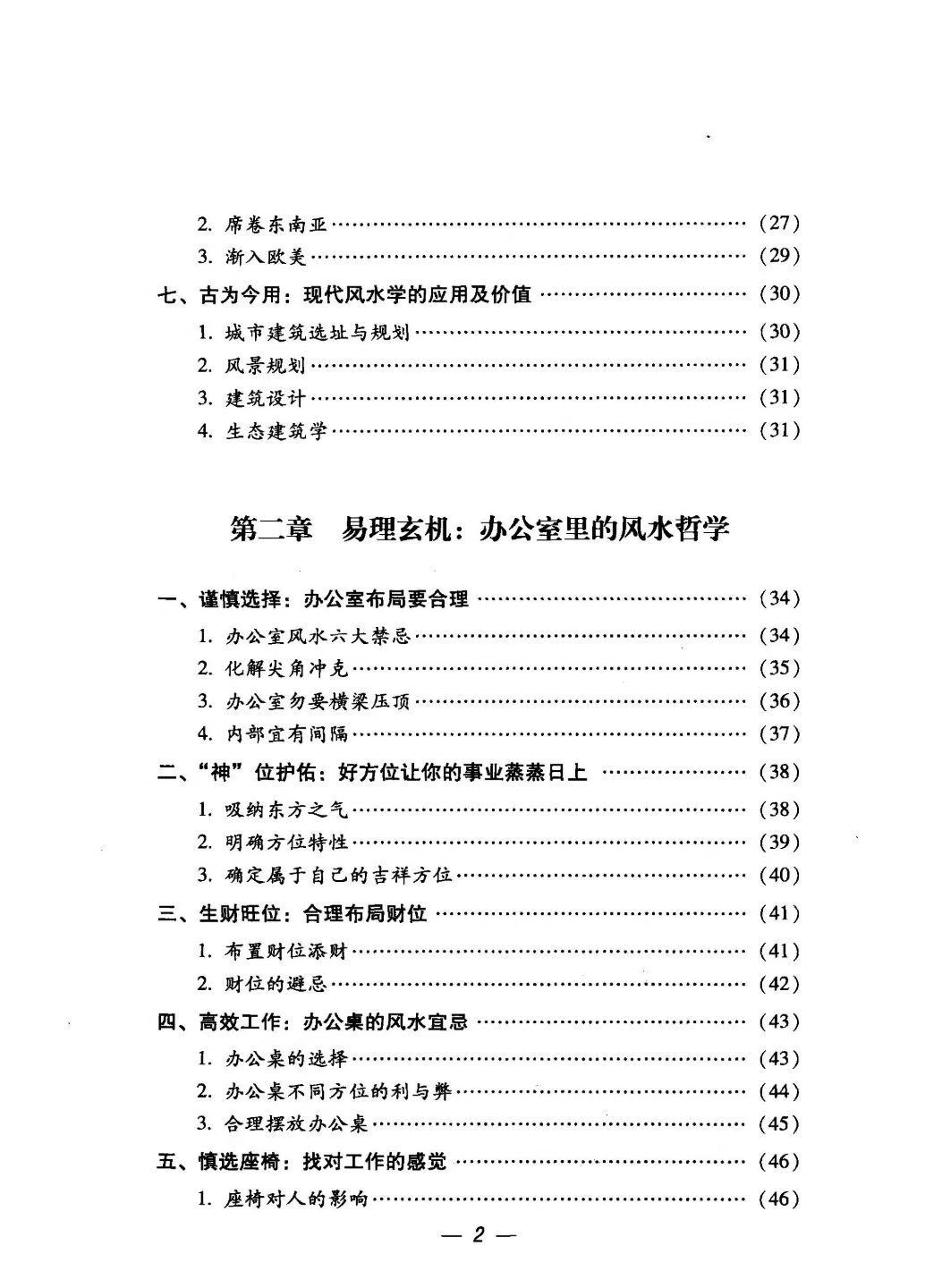 2.席卷东南亚 (27)
3.渐入欧美 (29)
七、古为今用：现代风水学的应用及价值 (30)
1.城市建筑选址与规划 (30)
2.风景规划 (31)
3.建筑设计 (31)
4.生态建筑学 (31)

第二章 易理玄机：办公室里的风水哲学

一、谨慎选择：办公室布局要合理 (34)
1.办公室风水六大禁忌 (34)
2.化解尖角冲克 (35)
3.办公室勿要横梁压顶 (36)
4.内部宜有间隔 (37)
二、“神”位护佑：好方位让你的事业蒸蒸日上 (38)
1.吸纳东方之气 (38)
2.明确方位特性 (39)
3.确定属于自己的吉祥方位 (40)
三、生财旺位：合理布局财位 (41)
1.布置财位添财 (41)
2.财位的避忌 (42)
四、高效工作：办公桌的风水宜忌 (43)
1.办公桌的选择 (43)
2.办公桌不同方位的利与弊 (44)
3.合理摆放办公桌 (45)
五、慎选座椅：找对工作的感觉 (46)
1.座椅对人的影响 (46)

— 2 —